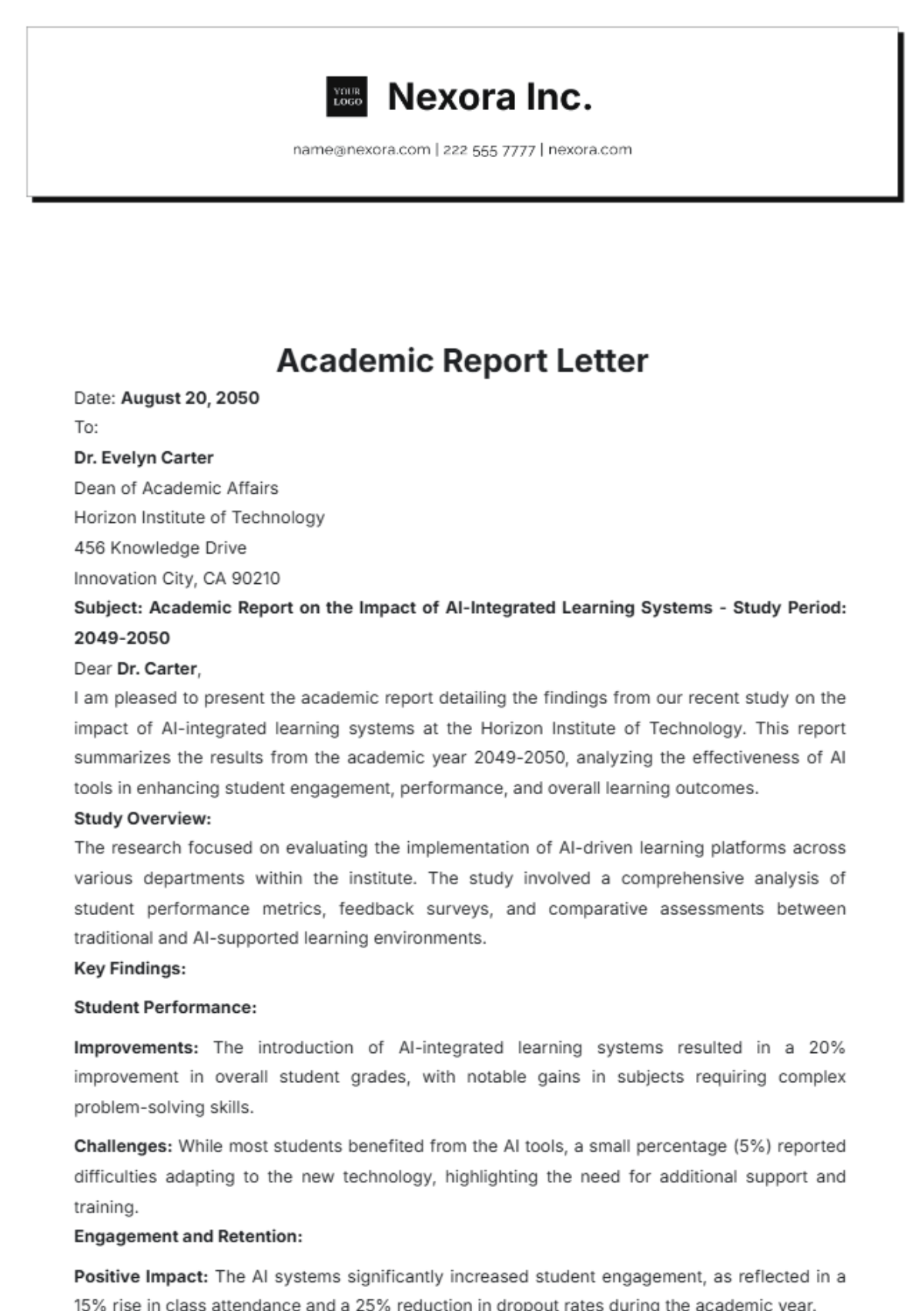 YOUR LOGO Nexora Inc.

name@nexora.com | 222 555 7777 | nexora.com

Academic Report Letter

Date: August 20, 2050

To:

Dr. Evelyn Carter

Dean of Academic Affairs

Horizon Institute of Technology

456 Knowledge Drive

Innovation City, CA 90210

Subject: Academic Report on the Impact of AI-Integrated Learning Systems - Study Period: 2049-2050

Dear Dr. Carter,

I am pleased to present the academic report detailing the findings from our recent study on the impact of AI-integrated learning systems at the Horizon Institute of Technology. This report summarizes the results from the academic year 2049-2050, analyzing the effectiveness of AI tools in enhancing student engagement, performance, and overall learning outcomes.

Study Overview:

The research focused on evaluating the implementation of AI-driven learning platforms across various departments within the institute. The study involved a comprehensive analysis of student performance metrics, feedback surveys, and comparative assessments between traditional and AI-supported learning environments.

Key Findings:

Student Performance:

Improvements: The introduction of AI-integrated learning systems resulted in a 20% improvement in overall student grades, with notable gains in subjects requiring complex problem-solving skills.

Challenges: While most students benefited from the AI tools, a small percentage (5%) reported difficulties adapting to the new technology, highlighting the need for additional support and training.

Engagement and Retention:

Positive Impact: The AI systems significantly increased student engagement, as reflected in a 15% rise in class attendance and a 25% reduction in dropout rates during the academic year.